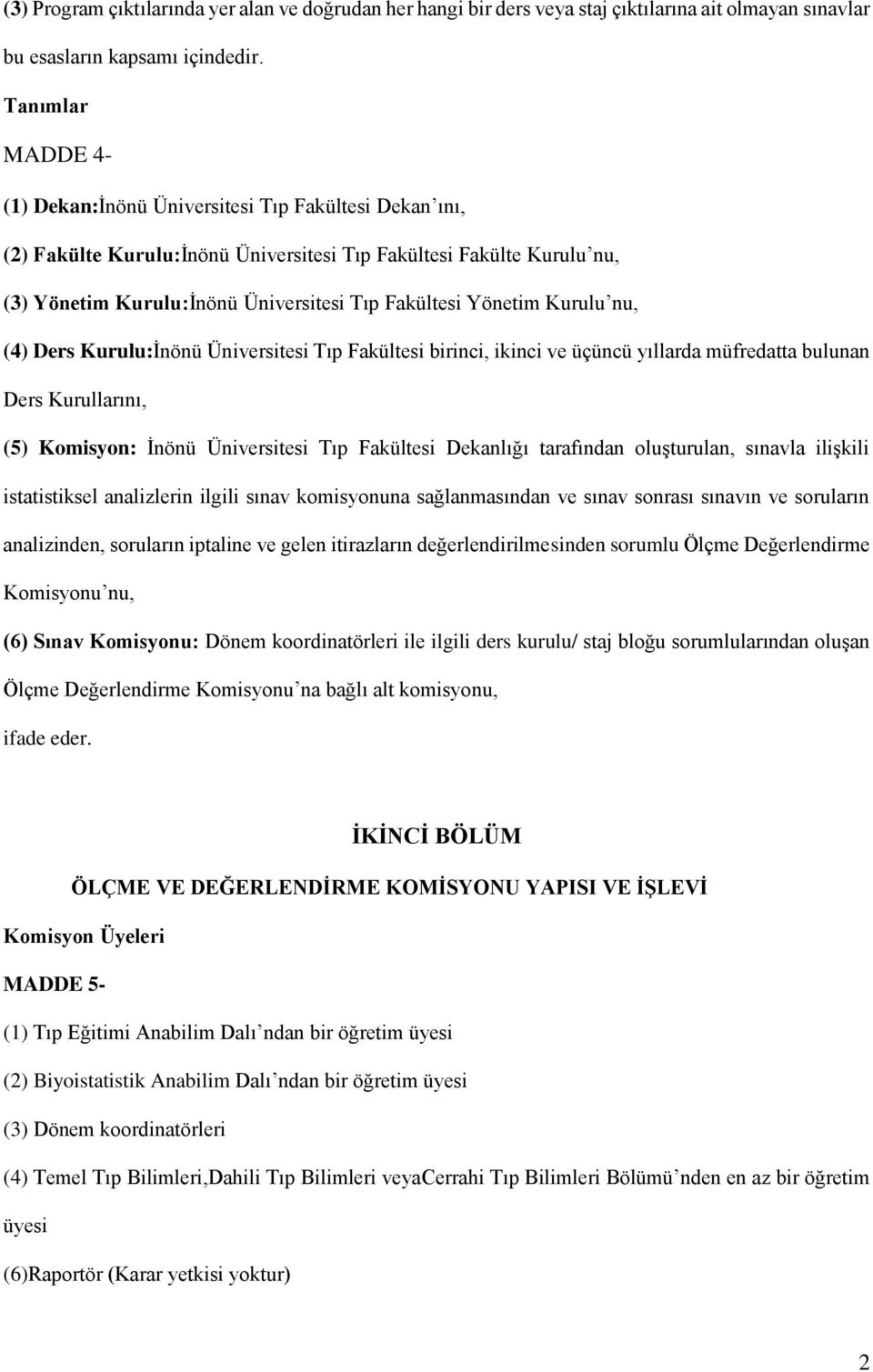 (3) Program çıktılarında yer alan ve doğrudan her hangi bir ders veya staj çıktılarına ait olmayan sınavlar bu esasların kapsamı içindedir.

Tanımlar

MADDE 4-

(1) Dekan:İnönü Üniversitesi Tıp Fakültesi Dekan'ını,

(2) Fakülte Kurulu:İnönü Üniversitesi Tıp Fakültesi Fakülte Kurulu'nu,

(3) Yönetim Kurulu:İnönü Üniversitesi Tıp Fakültesi Yönetim Kurulu'nu,

(4) Ders Kurulu:İnönü Üniversitesi Tıp Fakültesi birinci, ikinci ve üçüncü yıllarda müfredatta bulunan Ders Kurullarını,

(5) Komisyon: İnönü Üniversitesi Tıp Fakültesi Dekanlığı tarafından oluşturulan, sınavla ilişkili istatistiksel analizlerin ilgili sınav komisyonuna sağlanmasından ve sınav sonrası sınavın ve soruların analizinden, soruların iptaline ve gelen itirazların değerlendirilmesinden sorumlu Ölçme Değerlendirme Komisyonu'nu,

(6) Sınav Komisyonu: Dönem koordinatörleri ile ilgili ders kurulu/ staj bloğu sorumlularından oluşan Ölçme Değerlendirme Komisyonu'na bağlı alt komisyonu,

ifade eder.

İKİNCİ BÖLÜM

ÖLÇME VE DEĞERLENDİRME KOMİSYONU YAPISI VE İŞLEVİ

Komisyon Üyeleri

MADDE 5-

(1) Tıp Eğitimi Anabilim Dalı'ndan bir öğretim üyesi

(2) Biyoistatistik Anabilim Dalı'ndan bir öğretim üyesi

(3) Dönem koordinatörleri

(4) Temel Tıp Bilimleri,Dahili Tıp Bilimleri veyaCerrahi Tıp Bilimleri Bölümü'nden en az bir öğretim üyesi

(6)Raportör (Karar yetkisi yoktur)

2